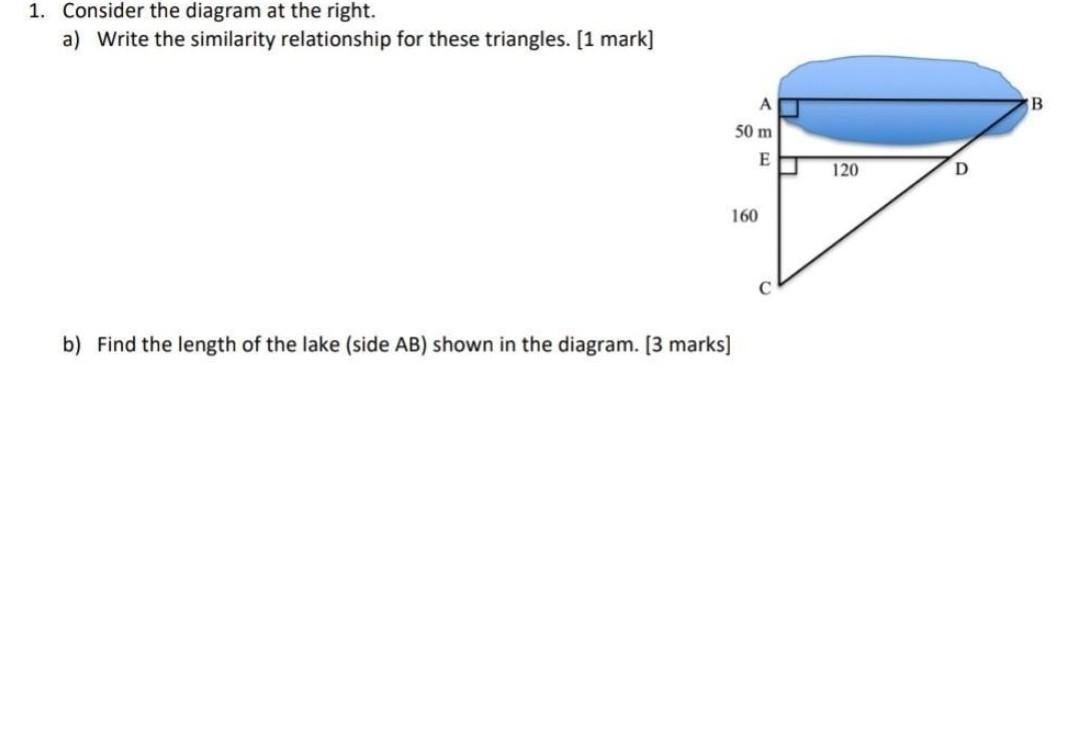 1. Consider the diagram at the right.

a) Write the similarity relationship for these triangles. [1 mark]

A

B

50 m

E

120

D

160

C

b) Find the length of the lake (side AB) shown in the diagram. [3 marks]